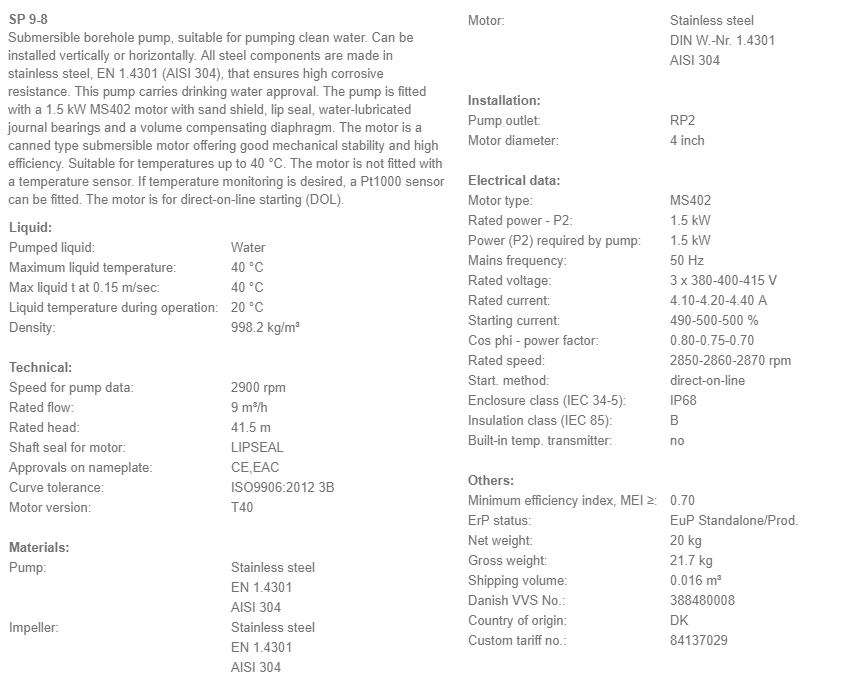 SP 9-8
Submersible borehole pump, suitable for pumping clean water. Can be installed vertically or horizontally. All steel components are made in stainless steel, EN 1.4301 (AISI 304), that ensures high corrosive resistance. This pump carries drinking water approval. The pump is fitted with a 1.5 kW MS402 motor with sand shield, lip seal, water-lubricated journal bearings and a volume compensating diaphragm. The motor is a canned type submersible motor offering good mechanical stability and high efficiency. Suitable for temperatures up to 40 °C. The motor is not fitted with a temperature sensor. If temperature monitoring is desired, a Pt1000 sensor can be fitted. The motor is for direct-on-line starting (DOL).

Liquid:
| | |
|---|---|
| Pumped liquid: | Water |
| Maximum liquid temperature: | 40 °C |
| Max liquid t at 0.15 m/sec: | 40 °C |
| Liquid temperature during operation: | 20 °C |
| Density: | 998.2 kg/m³ |

Technical:
| | |
|---|---|
| Speed for pump data: | 2900 rpm |
| Rated flow: | 9 m³/h |
| Rated head: | 41.5 m |
| Shaft seal for motor: | LIPSEAL |
| Approvals on nameplate: | CE,EAC |
| Curve tolerance: | ISO9906:2012 3B |
| Motor version: | T40 |

Materials:
| | |
|---|---|
| Pump: | Stainless steel EN 1.4301 AISI 304 |
| Impeller: | Stainless steel EN 1.4301 AISI 304 |
| Motor: | Stainless steel DIN W.-Nr. 1.4301 AISI 304 |

Installation:
| | |
|---|---|
| Pump outlet: | RP2 |
| Motor diameter: | 4 inch |

Electrical data:
| | |
|---|---|
| Motor type: | MS402 |
| Rated power - P2: | 1.5 kW |
| Power (P2) required by pump: | 1.5 kW |
| Mains frequency: | 50 Hz |
| Rated voltage: | 3 x 380-400-415 V |
| Rated current: | 4.10-4.20-4.40 A |
| Starting current: | 490-500-500 % |
| Cos phi - power factor: | 0.80-0.75-0.70 |
| Rated speed: | 2850-2860-2870 rpm |
| Start. method: | direct-on-line |
| Enclosure class (IEC 34-5): | IP68 |
| Insulation class (IEC 85): | B |
| Built-in temp. transmitter: | no |

Others:
| | |
|---|---|
| Minimum efficiency index, MEI ≥: | 0.70 |
| ErP status: | EuP Standalone/Prod. |
| Net weight: | 20 kg |
| Gross weight: | 21.7 kg |
| Shipping volume: | 0.016 m³ |
| Danish VVS No.: | 388480008 |
| Country of origin: | DK |
| Custom tariff no.: | 84137029 |